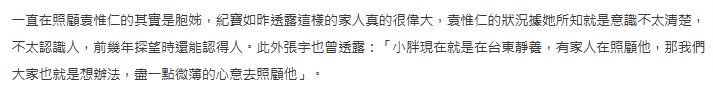 一直在照顧袁惟仁的其實是胞姊，紀寶如昨透露這樣的家人真的很偉大，袁惟仁的狀況據她所知就是意識不太清楚，不太認識人，前幾年探望時還能認得人。此外張宇也曾透露：「小胖現在就是在台東靜養，有家人在照顧他，那我們大家也就是想辦法，盡一點微薄的心意去照顧他」。